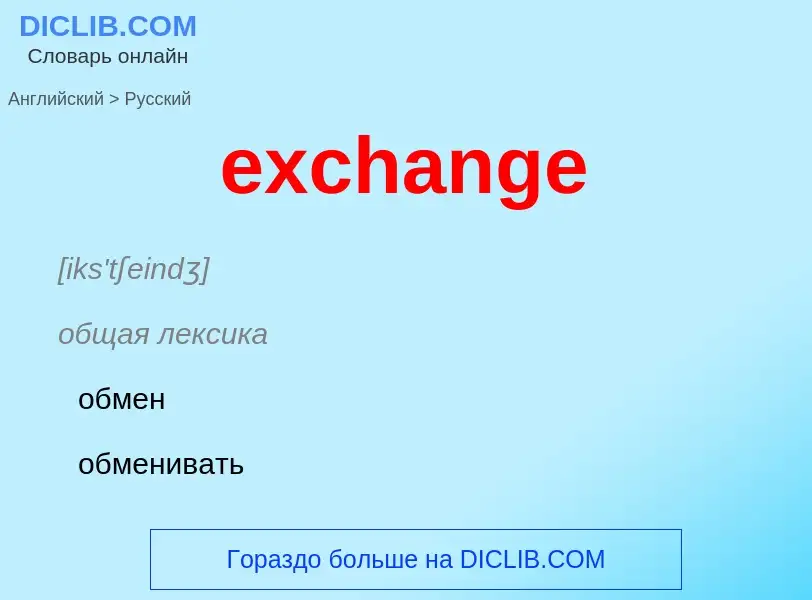 DICLIB.COM
Словарь онлайн

Английский > Русский

exchange

[iks'tʃeindʒ]

общая лексика

обмен

обменивать

Гораздо больше на DICLIB.COM